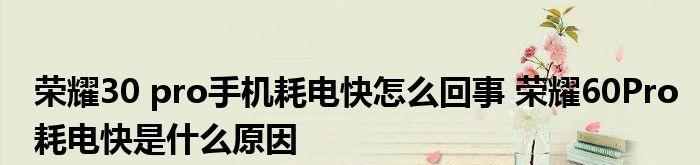 荣耀30 pro手机耗电快怎么回事 荣耀60Pro耗电快是什么原因